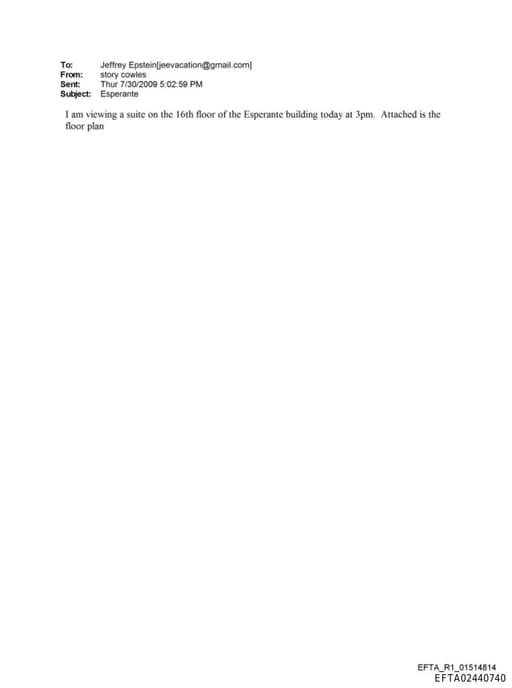 To: Jeffrey Epstein[jeevacation@gmail.com]
From: story cowles
Sent: Thur 7/30/2009 5:02:59 PM
Subject: Esperante

I am viewing a suite on the 16th floor of the Esperante building today at 3pm. Attached is the floor plan

EFTA_R1_01514814
EFTA02440740